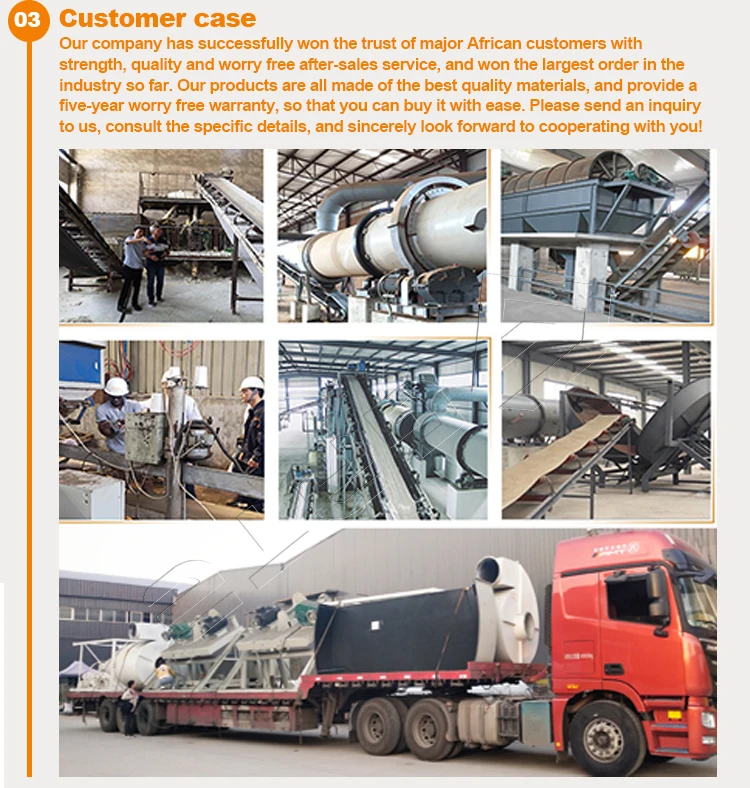 03

Customer case

Our company has successfully won the trust of major African customers with strength, quality and worry free after-sales service, and won the largest order in the industry so far. Our products are all made of the best quality materials, and provide a five-year worry free warranty, so that you can buy it with ease. Please send an inquiry to us, consult the specific details, and sincerely look forward to cooperating with you!